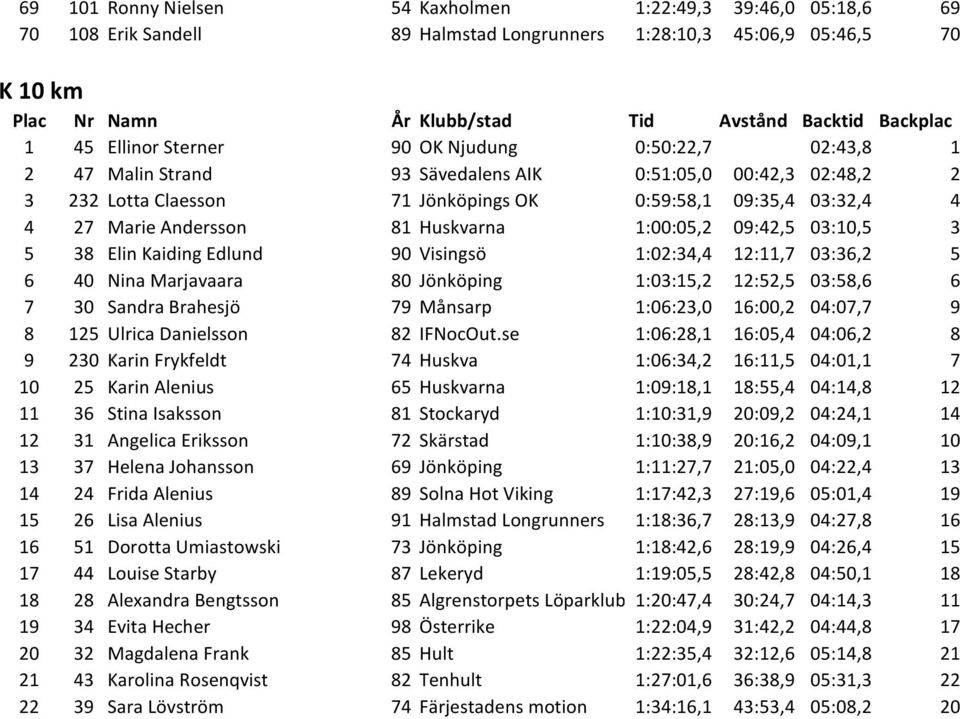 | | | | | | | | | |
|---|---|---|---|---|---|---|---|---|
| 69 | 101 | Ronny Nielsen | 54 | Kaxholmen | 1:22:49,3 | 39:46,0 | 05:18,6 | 69 |
| 70 | 108 | Erik Sandell | 89 | Halmstad Longrunners | 1:28:10,3 | 45:06,9 | 05:46,5 | 70 |

K 10 km

| Plac | Nr | Namn | År | Klubb/stad | Tid | Avstånd | Backtid | Backplac |
|---|---|---|---|---|---|---|---|---|
| 1 | 45 | Ellinor Sterner | 90 | OK Njudung | 0:50:22,7 | | 02:43,8 | 1 |
| 2 | 47 | Malin Strand | 93 | Sävedalens AIK | 0:51:05,0 | 00:42,3 | 02:48,2 | 2 |
| 3 | 232 | Lotta Claesson | 71 | Jönköpings OK | 0:59:58,1 | 09:35,4 | 03:32,4 | 4 |
| 4 | 27 | Marie Andersson | 81 | Huskvarna | 1:00:05,2 | 09:42,5 | 03:10,5 | 3 |
| 5 | 38 | Elin Kaiding Edlund | 90 | Visingsö | 1:02:34,4 | 12:11,7 | 03:36,2 | 5 |
| 6 | 40 | Nina Marjavaara | 80 | Jönköping | 1:03:15,2 | 12:52,5 | 03:58,6 | 6 |
| 7 | 30 | Sandra Brahesjö | 79 | Månsarp | 1:06:23,0 | 16:00,2 | 04:07,7 | 9 |
| 8 | 125 | Ulrica Danielsson | 82 | IFNocOut.se | 1:06:28,1 | 16:05,4 | 04:06,2 | 8 |
| 9 | 230 | Karin Frykfeldt | 74 | Huskva | 1:06:34,2 | 16:11,5 | 04:01,1 | 7 |
| 10 | 25 | Karin Alenius | 65 | Huskvarna | 1:09:18,1 | 18:55,4 | 04:14,8 | 12 |
| 11 | 36 | Stina Isaksson | 81 | Stockaryd | 1:10:31,9 | 20:09,2 | 04:24,1 | 14 |
| 12 | 31 | Angelica Eriksson | 72 | Skärstad | 1:10:38,9 | 20:16,2 | 04:09,1 | 10 |
| 13 | 37 | Helena Johansson | 69 | Jönköping | 1:11:27,7 | 21:05,0 | 04:22,4 | 13 |
| 14 | 24 | Frida Alenius | 89 | Solna Hot Viking | 1:17:42,3 | 27:19,6 | 05:01,4 | 19 |
| 15 | 26 | Lisa Alenius | 91 | Halmstad Longrunners | 1:18:36,7 | 28:13,9 | 04:27,8 | 16 |
| 16 | 51 | Dorotta Umiastowski | 73 | Jönköping | 1:18:42,6 | 28:19,9 | 04:26,4 | 15 |
| 17 | 44 | Louise Starby | 87 | Lekeryd | 1:19:05,5 | 28:42,8 | 04:50,1 | 18 |
| 18 | 28 | Alexandra Bengtsson | 85 | Algrenstorpets Löparklub | 1:20:47,4 | 30:24,7 | 04:14,3 | 11 |
| 19 | 34 | Evita Hecher | 98 | Österrike | 1:22:04,9 | 31:42,2 | 04:44,8 | 17 |
| 20 | 32 | Magdalena Frank | 85 | Hult | 1:22:35,4 | 32:12,6 | 05:14,8 | 21 |
| 21 | 43 | Karolina Rosenqvist | 82 | Tenhult | 1:27:01,6 | 36:38,9 | 05:31,3 | 22 |
| 22 | 39 | Sara Lövström | 74 | Färjestadens motion | 1:34:16,1 | 43:53,4 | 05:08,2 | 20 |